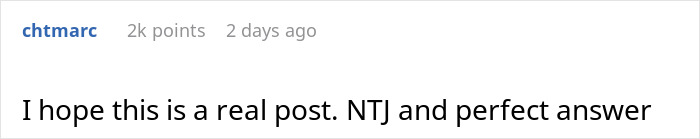 chtmarc 2k points 2 days ago

I hope this is a real post. NTJ and perfect answer